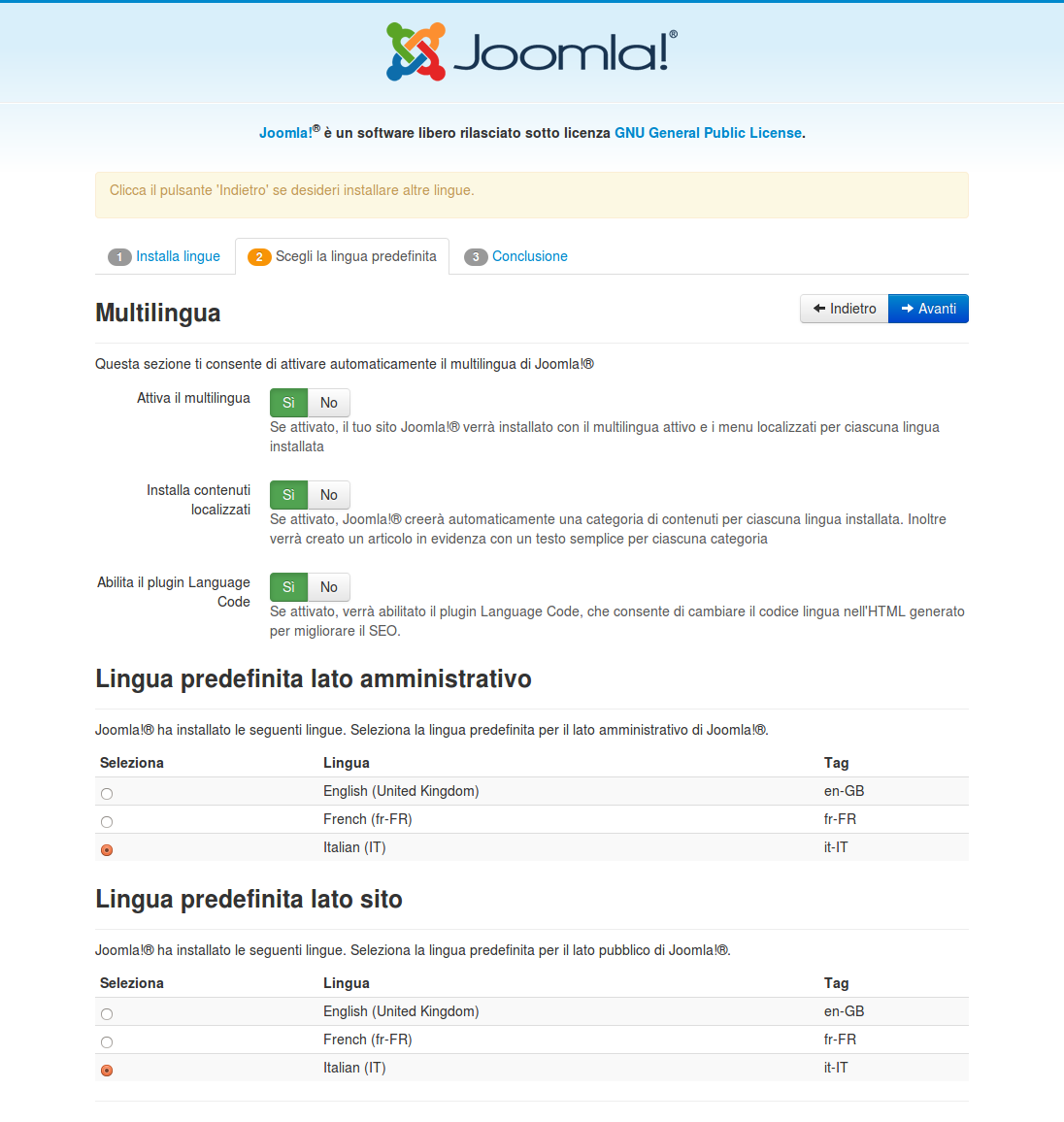 Joomla!®

Joomla!® è un software libero rilasciato sotto licenza GNU General Public License.

Clicca il pulsante 'Indietro' se desideri installare altre lingue.

1 Installa lingue
2 Scegli la lingua predefinita
3 Conclusione

Multilingua

Indietro
Avanti

Questa sezione ti consente di attivare automaticamente il multilingua di Joomla!®

Attiva il multilingua
Sì No
Se attivato, il tuo sito Joomla!® verrà installato con il multilingua attivo e i menu localizzati per ciascuna lingua installata

Installa contenuti localizzati
Sì No
Se attivato, Joomla!® creerà automaticamente una categoria di contenuti per ciascuna lingua installata. Inoltre verrà creato un articolo in evidenza con un testo semplice per ciascuna categoria

Abilita il plugin Language Code
Sì No
Se attivato, verrà abilitato il plugin Language Code, che consente di cambiare il codice lingua nell'HTML generato per migliorare il SEO.

Lingua predefinita lato amministrativo

Joomla!® ha installato le seguenti lingue. Seleziona la lingua predefinita per il lato amministrativo di Joomla!®.

| Seleziona | Lingua | Tag |
|---|---|---|
| | English (United Kingdom) | en-GB |
| | French (fr-FR) | fr-FR |
| | Italian (IT) | it-IT |

Lingua predefinita lato sito

Joomla!® ha installato le seguenti lingue. Seleziona la lingua predefinita per il lato pubblico di Joomla!®.

| Seleziona | Lingua | Tag |
|---|---|---|
| | English (United Kingdom) | en-GB |
| | French (fr-FR) | fr-FR |
| | Italian (IT) | it-IT |